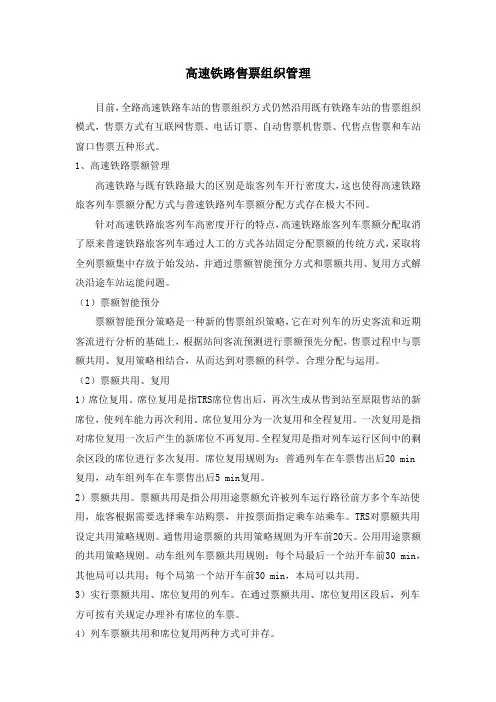 高速铁路售票组织管理

目前，全路高速铁路车站的售票组织方式仍然沿用既有铁路车站的售票组织模式，售票方式有互联网售票、电话订票、自动售票机售票、代售点售票和车站窗口售票五种形式。

1、高速铁路票额管理

高速铁路与既有铁路最大的区别是旅客列车开行密度大，这也使得高速铁路旅客列车票额分配方式与普速铁路列车票额分配方式存在极大不同。

针对高速铁路旅客列车高密度开行的特点，高速铁路旅客列车票额分配取消了原来普速铁路旅客列车通过人工的方式各站固定分配票额的传统方式，采取将全列票额集中存放于始发站，并通过票额智能预分方式和票额共用、复用方式解决沿途车站运能问题。

（1）票额智能预分

票额智能预分策略是一种新的售票组织策略，它在对列车的历史客流和近期客流进行分析的基础上，根据站间客流预测进行票额预先分配，售票过程中与票额共用、复用策略相结合，从而达到对票额的科学、合理分配与运用。

（2）票额共用、复用

1）席位复用。席位复用是指TRS席位售出后，再次生成从售到站至原限售站的新席位，使列车能力再次利用。席位复用分为一次复用和全程复用。一次复用是指对席位复用一次后产生的新席位不再复用。全程复用是指对列车运行区间中的剩余区段的席位进行多次复用。席位复用规则为：普通列车在车票售出后20 min复用，动车组列车在车票售出后5 min复用。

2）票额共用。票额共用是指公用用途票额允许被列车运行路径前方多个车站使用，旅客根据需要选择乘车站购票，并按票面指定乘车站乘车。TRS对票额共用设定共用策略规则。通售用途票额的共用策略规则为开车前20天。公用用途票额的共用策略规则。动车组列车票额共用规则：每个局最后一个站开车前30 min，其他局可以共用；每个局第一个站开车前30 min，本局可以共用。

3）实行票额共用、席位复用的列车。在通过票额共用、席位复用区段后，列车方可按有关规定办理补有席位的车票。

4）列车票额共用和席位复用两种方式可并存。